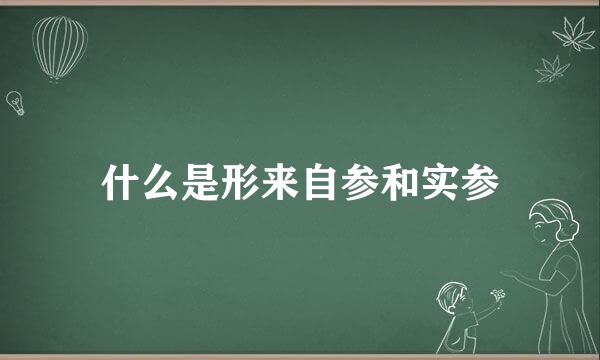 什么是形来自参和实参